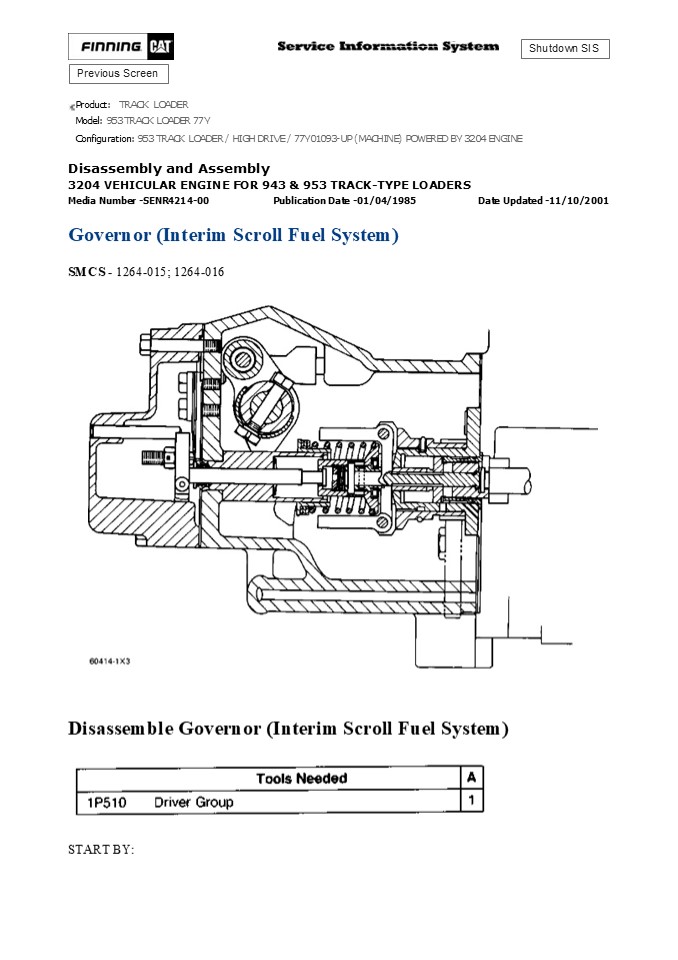 FINNING CAT

Service Information System

Shutdown SIS

Previous Screen

Product: TRACK LOADER
Model: 953 TRACK LOADER 77Y
Configuration: 953 TRACK LOADER / HIGH DRIVE / 77Y01093-UP (MACHINE) POWERED BY 3204 ENGINE

Disassembly and Assembly
3204 VEHICULAR ENGINE FOR 943 & 953 TRACK-TYPE LOADERS
Media Number -SENR4214-00 Publication Date -01/04/1985 Date Updated -11/10/2001

Governor (Interim Scroll Fuel System)

SMCS - 1264-015; 1264-016

60414-1X3

Disassemble Governor (Interim Scroll Fuel System)

| Tools Needed | | A |
|---|---|---|
| 1P510 | Driver Group | 1 |

START BY: